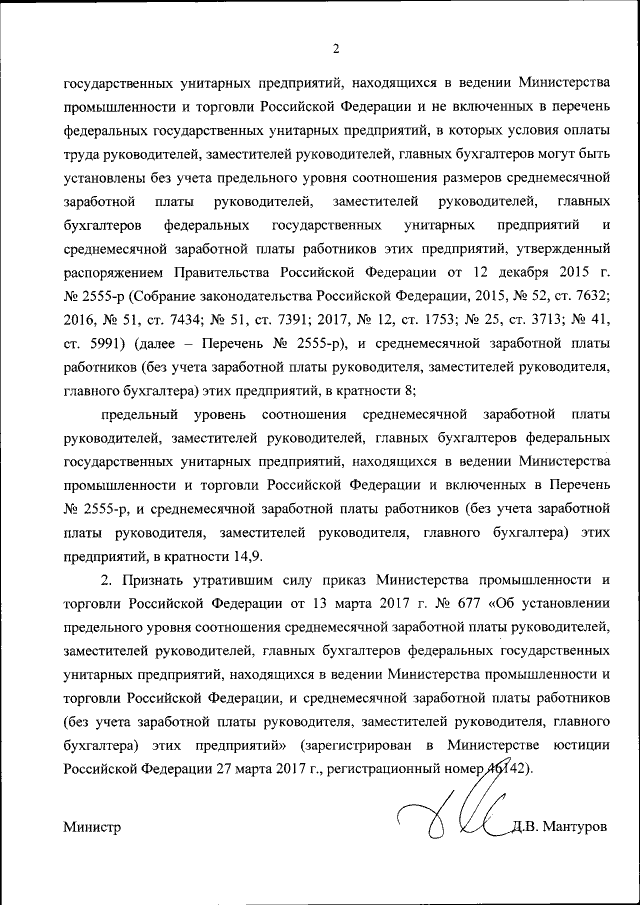 2

государственных унитарных предприятий, находящихся в ведении Министерства промышленности и торговли Российской Федерации и не включенных в перечень федеральных государственных унитарных предприятий, в которых условия оплаты труда руководителей, заместителей руководителей, главных бухгалтеров могут быть установлены без учета предельного уровня соотношения размеров среднемесячной заработной платы руководителей, заместителей руководителей, главных бухгалтеров федеральных государственных унитарных предприятий и среднемесячной заработной платы работников этих предприятий, утвержденный распоряжением Правительства Российской Федерации от 12 декабря 2015 г. № 2555-р (Собрание законодательства Российской Федерации, 2015, № 52, ст. 7632; 2016, № 51, ст. 7434; № 51, ст. 7391; 2017, № 12, ст. 1753; № 25, ст. 3713; № 41, ст. 5991) (далее – Перечень № 2555-р), и среднемесячной заработной платы работников (без учета заработной платы руководителя, заместителей руководителя, главного бухгалтера) этих предприятий, в кратности 8;

предельный уровень соотношения среднемесячной заработной платы руководителей, заместителей руководителей, главных бухгалтеров федеральных государственных унитарных предприятий, находящихся в ведении Министерства промышленности и торговли Российской Федерации и включенных в Перечень № 2555-р, и среднемесячной заработной платы работников (без учета заработной платы руководителя, заместителей руководителя, главного бухгалтера) этих предприятий, в кратности 14,9.

2. Признать утратившим силу приказ Министерства промышленности и торговли Российской Федерации от 13 марта 2017 г. № 677 «Об установлении предельного уровня соотношения среднемесячной заработной платы руководителей, заместителей руководителей, главных бухгалтеров федеральных государственных унитарных предприятий, находящихся в ведении Министерства промышленности и торговли Российской Федерации, и среднемесячной заработной платы работников (без учета заработной платы руководителя, заместителей руководителя, главного бухгалтера) этих предприятий» (зарегистрирован в Министерстве юстиции Российской Федерации 27 марта 2017 г., регистрационный номер 46142).

Министр Д.В. Мантуров